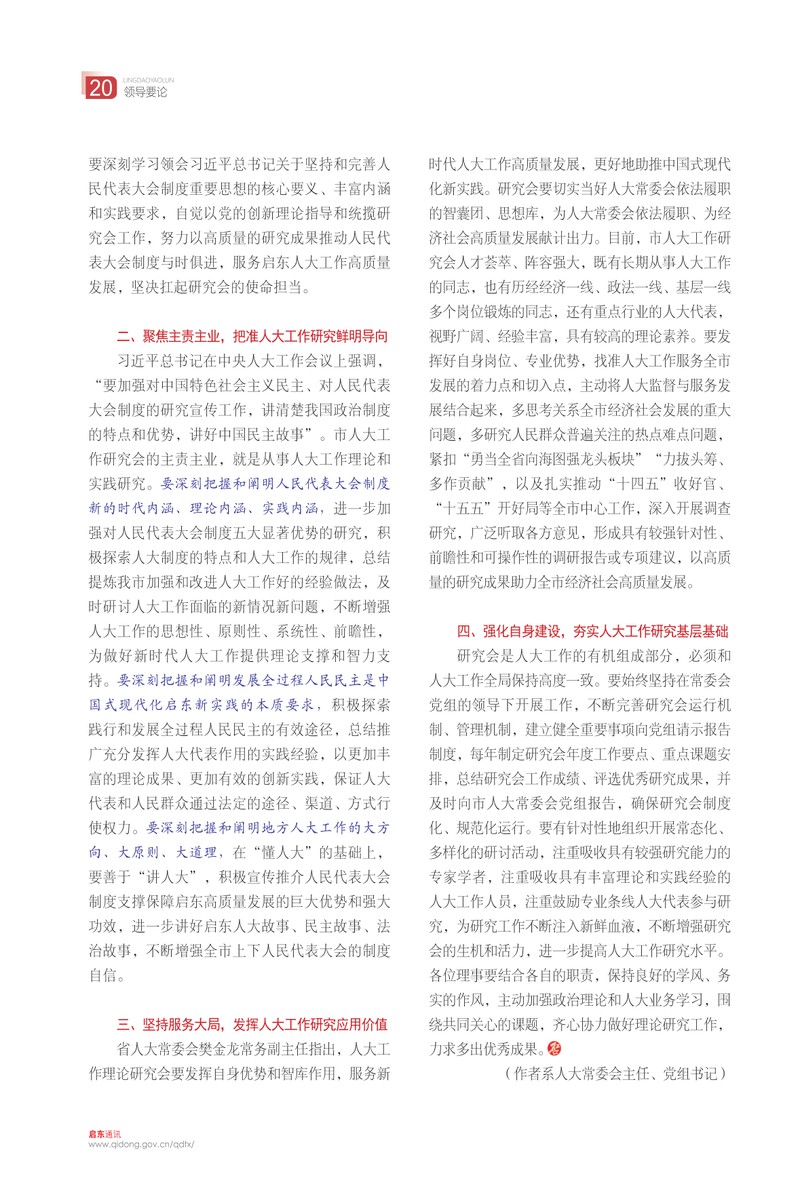 20 LINGDAOYAOLUN 领导要论

要深刻学习领会习近平总书记关于坚持和完善人民代表大会制度重要思想的核心要义、丰富内涵和实践要求，自觉以党的创新理论指导和统揽研究会工作，努力以高质量的研究成果推动人民代表大会制度与时俱进，服务启东人大工作高质量发展，坚决扛起研究会的使命担当。

二、聚焦主责主业，把准人大工作研究鲜明导向

习近平总书记在中央人大工作会议上强调，“要加强对中国特色社会主义民主、对人民代表大会制度的研究宣传工作，讲清楚我国政治制度的特点和优势，讲好中国民主故事”。市人大工作研究会的主责主业，就是从事人大工作理论和实践研究。要深刻把握和阐明人民代表大会制度新的时代内涵、理论内涵、实践内涵，进一步加强对人民代表大会制度五大显著优势的研究，积极探索人大制度的特点和人大工作的规律，总结提炼我市加强和改进人大工作好的经验做法，及时研讨人大工作面临的新情况新问题，不断增强人大工作的思想性、原则性、系统性、前瞻性，为做好新时代人大工作提供理论支撑和智力支持。要深刻把握和阐明发展全过程人民民主是中国式现代化启东新实践的本质要求，积极探索践行和发展全过程人民民主的有效途径，总结推广充分发挥人大代表作用的实践经验，以更加丰富的理论成果、更加有效的创新实践，保证人大代表和人民群众通过法定的途径、渠道、方式行使权力。要深刻把握和阐明地方人大工作的大方向、大原则、大道理，在“懂人大”的基础上，要善于“讲人大”，积极宣传推介人民代表大会制度支撑保障启东高质量发展的巨大优势和强大功效，进一步讲好启东人大故事、民主故事、法治故事，不断增强全市上下人民代表大会的制度自信。

三、坚持服务大局，发挥人大工作研究应用价值

省人大常委会樊金龙常务副主任指出，人大工作理论研究会要发挥自身优势和智库作用，服务新时代人大工作高质量发展，更好地助推中国式现代化新实践。研究会要切实当好人大常委会依法履职的智囊团、思想库，为人大常委会依法履职、为经济社会高质量发展献计出力。目前，市人大工作研究会人才荟萃、阵容强大，既有长期从事人大工作的同志，也有历经经济一线、政法一线、基层一线多个岗位锻炼的同志，还有重点行业的人大代表，视野广阔、经验丰富，具有较高的理论素养。要发挥好自身岗位、专业优势，找准人大工作服务全市发展的着力点和切入点，主动将人大监督与服务发展结合起来，多思考关系全市经济社会发展的重大问题，多研究人民群众普遍关注的热点难点问题，紧扣“勇当全省向海图强龙头板块”“力拔头筹、多作贡献”，以及扎实推动“十四五”收好官、“十五五”开好局等全市中心工作，深入开展调查研究，广泛听取各方意见，形成具有较强针对性、前瞻性和可操作性的调研报告或专项建议，以高质量的研究成果助力全市经济社会高质量发展。

四、强化自身建设，夯实人大工作研究基层基础

研究会是人大工作的有机组成部分，必须和人大工作全局保持高度一致。要始终坚持在常委会党组的领导下开展工作，不断完善研究会运行机制、管理机制，建立健全重要事项向党组请示报告制度，每年制定研究会年度工作要点、重点课题安排，总结研究会工作成绩、评选优秀研究成果，并及时向市人大常委会党组报告，确保研究会制度化、规范化运行。要有针对性地组织开展常态化、多样化的研讨活动，注重吸收具有较强研究能力的专家学者，注重吸收具有丰富理论和实践经验的人大工作人员，注重鼓励专业条线人大代表参与研究，为研究工作不断注入新鲜血液，不断增强研究会的生机和活力，进一步提高人大工作研究水平。各位理事要结合各自的职责，保持良好的学风、务实的作风，主动加强政治理论和人大业务学习，围绕共同关心的课题，齐心协力做好理论研究工作，力求多出优秀成果。

（作者系人大常委会主任、党组书记）

启东通讯
www.qidong.gov.cn/qdtx/